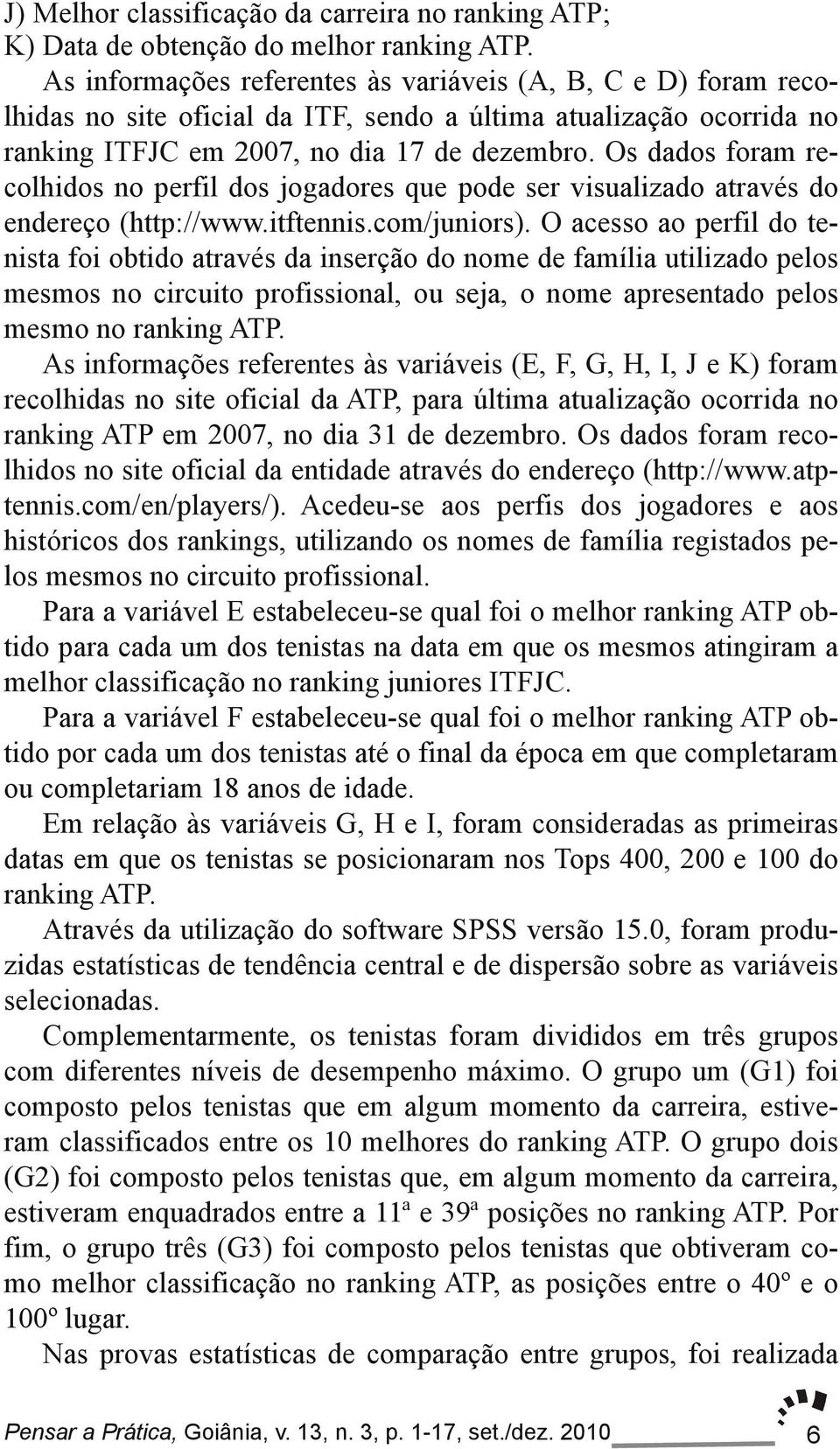 J) Melhor classificação da carreira no ranking ATP;
K) Data de obtenção do melhor ranking ATP.

As informações referentes às variáveis (A, B, C e D) foram recolhidas no site oficial da ITF, sendo a última atualização ocorrida no ranking ITFJC em 2007, no dia 17 de dezembro. Os dados foram recolhidos no perfil dos jogadores que pode ser visualizado através do endereço (http://www.itftennis.com/juniors). O acesso ao perfil do tenista foi obtido através da inserção do nome de família utilizado pelos mesmos no circuito profissional, ou seja, o nome apresentado pelos mesmo no ranking ATP.

As informações referentes às variáveis (E, F, G, H, I, J e K) foram recolhidas no site oficial da ATP, para última atualização ocorrida no ranking ATP em 2007, no dia 31 de dezembro. Os dados foram recolhidos no site oficial da entidade através do endereço (http://www.atptennis.com/en/players/). Acedeu-se aos perfis dos jogadores e aos históricos dos rankings, utilizando os nomes de família registados pelos mesmos no circuito profissional.

Para a variável E estabeleceu-se qual foi o melhor ranking ATP obtido para cada um dos tenistas na data em que os mesmos atingiram a melhor classificação no ranking juniores ITFJC.

Para a variável F estabeleceu-se qual foi o melhor ranking ATP obtido por cada um dos tenistas até o final da época em que completaram ou completariam 18 anos de idade.

Em relação às variáveis G, H e I, foram consideradas as primeiras datas em que os tenistas se posicionaram nos Tops 400, 200 e 100 do ranking ATP.

Através da utilização do software SPSS versão 15.0, foram produzidas estatísticas de tendência central e de dispersão sobre as variáveis selecionadas.

Complementarmente, os tenistas foram divididos em três grupos com diferentes níveis de desempenho máximo. O grupo um (G1) foi composto pelos tenistas que em algum momento da carreira, estiveram classificados entre os 10 melhores do ranking ATP. O grupo dois (G2) foi composto pelos tenistas que, em algum momento da carreira, estiveram enquadrados entre a 11ª e 39ª posições no ranking ATP. Por fim, o grupo três (G3) foi composto pelos tenistas que obtiveram como melhor classificação no ranking ATP, as posições entre o 40º e o 100º lugar.

Nas provas estatísticas de comparação entre grupos, foi realizada

Pensar a Prática, Goiânia, v. 13, n. 3, p. 1-17, set./dez. 2010 6